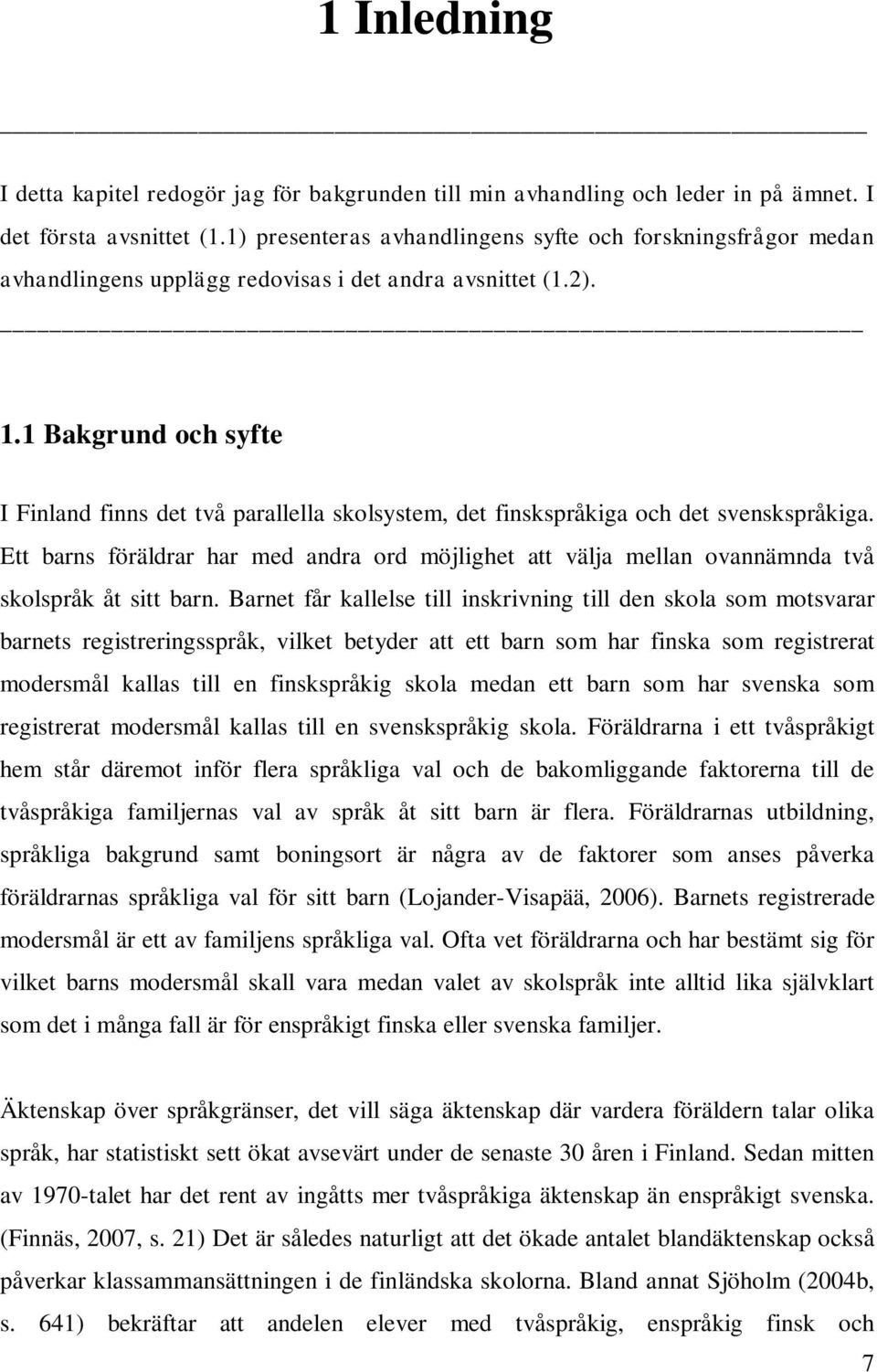 1 Inledning

I detta kapitel redogör jag för bakgrunden till min avhandling och leder in på ämnet. I det första avsnittet (1.1) presenteras avhandlingens syfte och forskningsfrågor medan avhandlingens upplägg redovisas i det andra avsnittet (1.2).

1.1 Bakgrund och syfte

I Finland finns det två parallella skolsystem, det finskspråkiga och det svenskspråkiga. Ett barns föräldrar har med andra ord möjlighet att välja mellan ovannämnda två skolspråk åt sitt barn. Barnet får kallelse till inskrivning till den skola som motsvarar barnets registreringsspråk, vilket betyder att ett barn som har finska som registrerat modersmål kallas till en finskspråkig skola medan ett barn som har svenska som registrerat modersmål kallas till en svenskspråkig skola. Föräldrarna i ett tvåspråkigt hem står däremot inför flera språkliga val och de bakomliggande faktorerna till de tvåspråkiga familjernas val av språk åt sitt barn är flera. Föräldrarnas utbildning, språkliga bakgrund samt boningsort är några av de faktorer som anses påverka föräldrarnas språkliga val för sitt barn (Lojander-Visapää, 2006). Barnets registrerade modersmål är ett av familjens språkliga val. Ofta vet föräldrarna och har bestämt sig för vilket barns modersmål skall vara medan valet av skolspråk inte alltid lika självklart som det i många fall är för enspråkigt finska eller svenska familjer.

Äktenskap över språkgränser, det vill säga äktenskap där vardera föräldern talar olika språk, har statistiskt sett ökat avsevärt under de senaste 30 åren i Finland. Sedan mitten av 1970-talet har det rent av ingåtts mer tvåspråkiga äktenskap än enspråkigt svenska. (Finnäs, 2007, s. 21) Det är således naturligt att det ökade antalet blandäktenskap också påverkar klassammansättningen i de finländska skolorna. Bland annat Sjöholm (2004b, s. 641) bekräftar att andelen elever med tvåspråkig, enspråkig finsk och

7